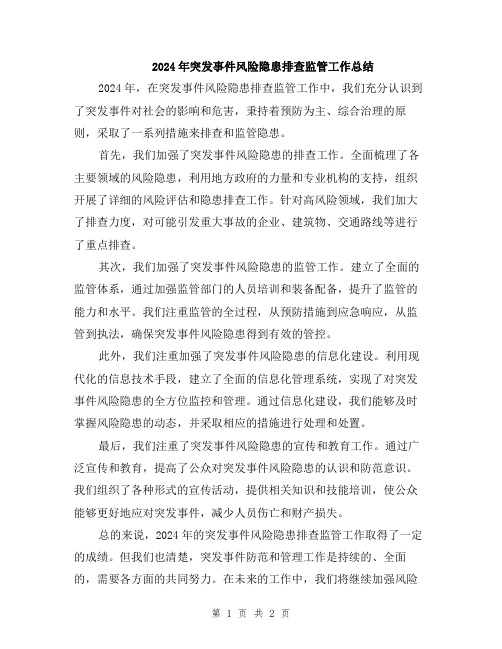 2024年突发事件风险隐患排查监管工作总结

2024年，在突发事件风险隐患排查监管工作中，我们充分认识到了突发事件对社会的影响和危害，秉持着预防为主、综合治理的原则，采取了一系列措施来排查和监管隐患。

首先，我们加强了突发事件风险隐患的排查工作。全面梳理了各主要领域的风险隐患，利用地方政府的力量和专业机构的支持，组织开展了详细的风险评估和隐患排查工作。针对高风险领域，我们加大了排查力度，对可能引发重大事故的企业、建筑物、交通路线等进行了重点排查。

其次，我们加强了突发事件风险隐患的监管工作。建立了全面的监管体系，通过加强监管部门的人员培训和装备配备，提升了监管的能力和水平。我们注重监管的全过程，从预防措施到应急响应，从监管到执法，确保突发事件风险隐患得到有效的管控。

此外，我们注重加强了突发事件风险隐患的信息化建设。利用现代化的信息技术手段，建立了全面的信息化管理系统，实现了对突发事件风险隐患的全方位监控和管理。通过信息化建设，我们能够及时掌握风险隐患的动态，并采取相应的措施进行处理和处置。

最后，我们注重了突发事件风险隐患的宣传和教育工作。通过广泛宣传和教育，提高了公众对突发事件风险隐患的认识和防范意识。我们组织了各种形式的宣传活动，提供相关知识和技能培训，使公众能够更好地应对突发事件，减少人员伤亡和财产损失。

总的来说，2024年的突发事件风险隐患排查监管工作取得了一定的成绩。但我们也清楚，突发事件防范和管理工作是持续的、全面的，需要各方面的共同努力。在未来的工作中，我们将继续加强风险

第 1 页 共 2 页